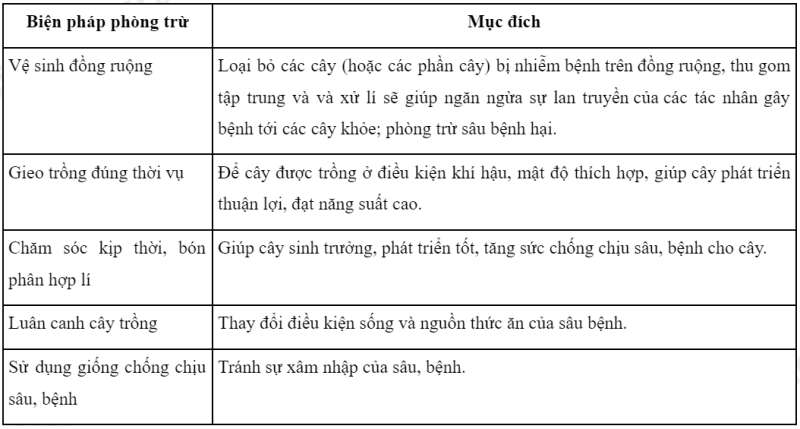 | Biện pháp phòng trừ | Mục đích |
|---|---|
| Vệ sinh đồng ruộng | Loại bỏ các cây (hoặc các phần cây) bị nhiễm bệnh trên đồng ruộng, thu gom tập trung và và xử lí sẽ giúp ngăn ngừa sự lan truyền của các tác nhân gây bệnh tới các cây khỏe; phòng trừ sâu bệnh hại. |
| Gieo trồng đúng thời vụ | Để cây được trồng ở điều kiện khí hậu, mật độ thích hợp, giúp cây phát triển thuận lợi, đạt năng suất cao. |
| Chăm sóc kịp thời, bón phân hợp lí | Giúp cây sinh trưởng, phát triển tốt, tăng sức chống chịu sâu, bệnh cho cây. |
| Luân canh cây trồng | Thay đổi điều kiện sống và nguồn thức ăn của sâu bệnh. |
| Sử dụng giống chống chịu sâu, bệnh | Tránh sự xâm nhập của sâu, bệnh. |